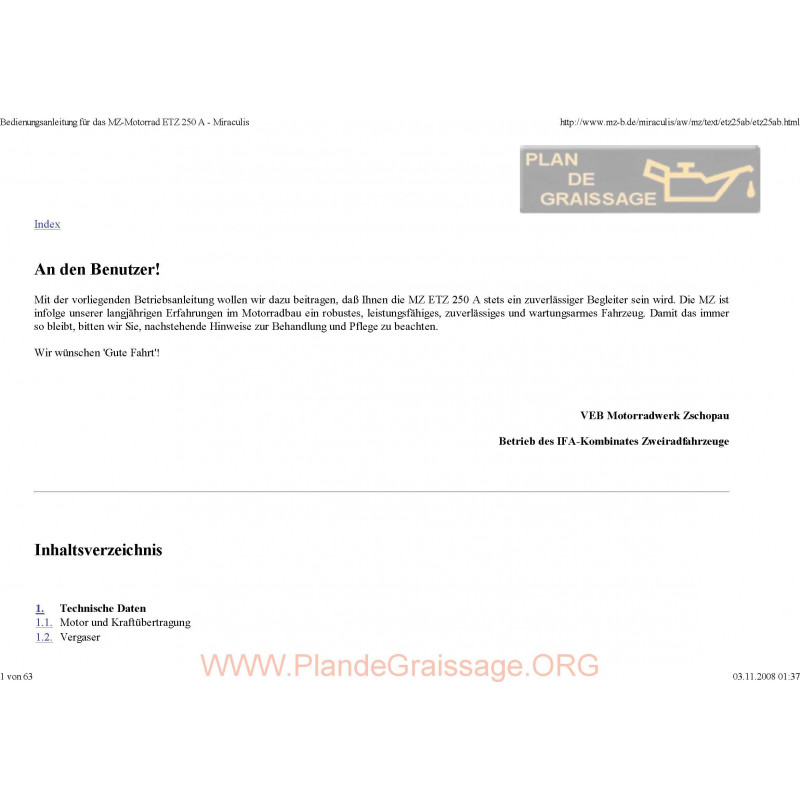 Bedienungsanleitung für das MZ-Motorrad ETZ 250 A - Miraculis

http://www.mz-b.de/miraculis/aw/mz/text/etz25ab/etz25ab.html

PLAN DE GRAISSAGE

Index

An den Benutzer!

Mit der vorliegenden Betriebsanleitung wollen wir dazu beitragen, daß Ihnen die MZ ETZ 250 A stets ein zuverlässiger Begleiter sein wird. Die MZ ist infolge unserer langjährigen Erfahrungen im Motorradbau ein robustes, leistungsfähiges, zuverlässiges und wartungsarmes Fahrzeug. Damit das immer so bleibt, bitten wir Sie, nachstehende Hinweise zur Behandlung und Pflege zu beachten.

Wir wünschen 'Gute Fahrt'!

VEB Motorradwerk Zschopau

Betrieb des IFA-Kombinates Zweiradfahrzeuge

Inhaltsverzeichnis

1. Technische Daten
1.1. Motor und Kraftübertragung
1.2. Vergaser

WWW.PlandeGraissage.ORG

1 von 63

03.11.2008 01:37